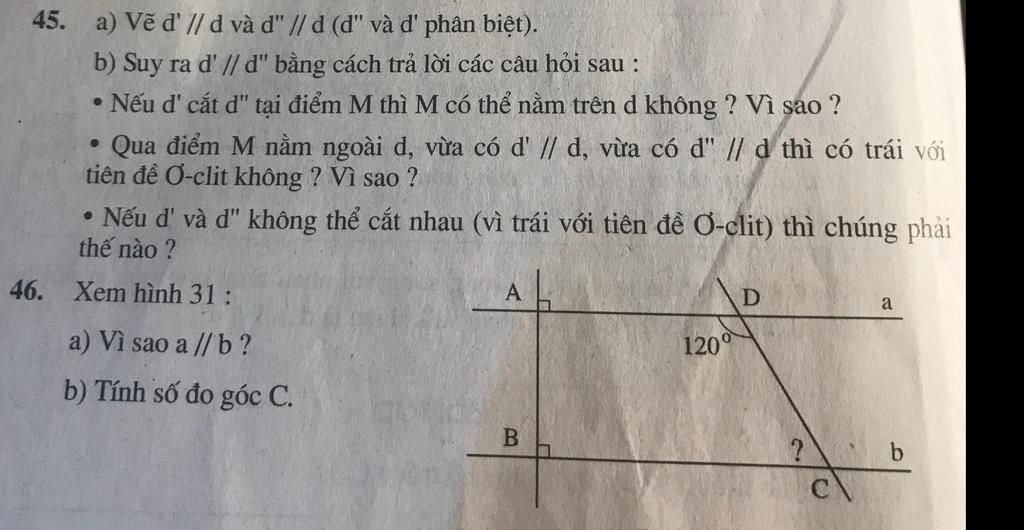 45. a) Vẽ d' // d và d'' // d (d'' và d' phân biệt).

b) Suy ra d' // d'' bằng cách trả lời các câu hỏi sau :

• Nếu d' cắt d'' tại điểm M thì M có thể nằm trên d không ? Vì sao ?

• Qua điểm M nằm ngoài d, vừa có d' // d, vừa có d'' // d thì có trái với tiên đề Ơ-clit không ? Vì sao ?

• Nếu d' và d'' không thể cắt nhau (vì trái với tiên đề Ơ-clit) thì chúng phải thế nào ?

46. Xem hình 31 :

a) Vì sao a // b ?

b) Tính số đo góc C.

A

D

a

$120^o$

B

?

b

C